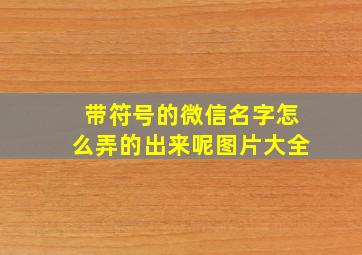 带符号的微信名字怎么弄的出来呢图片大全